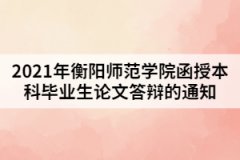 2021年衡阳师范学院函授本科毕业生论文答辩的通知